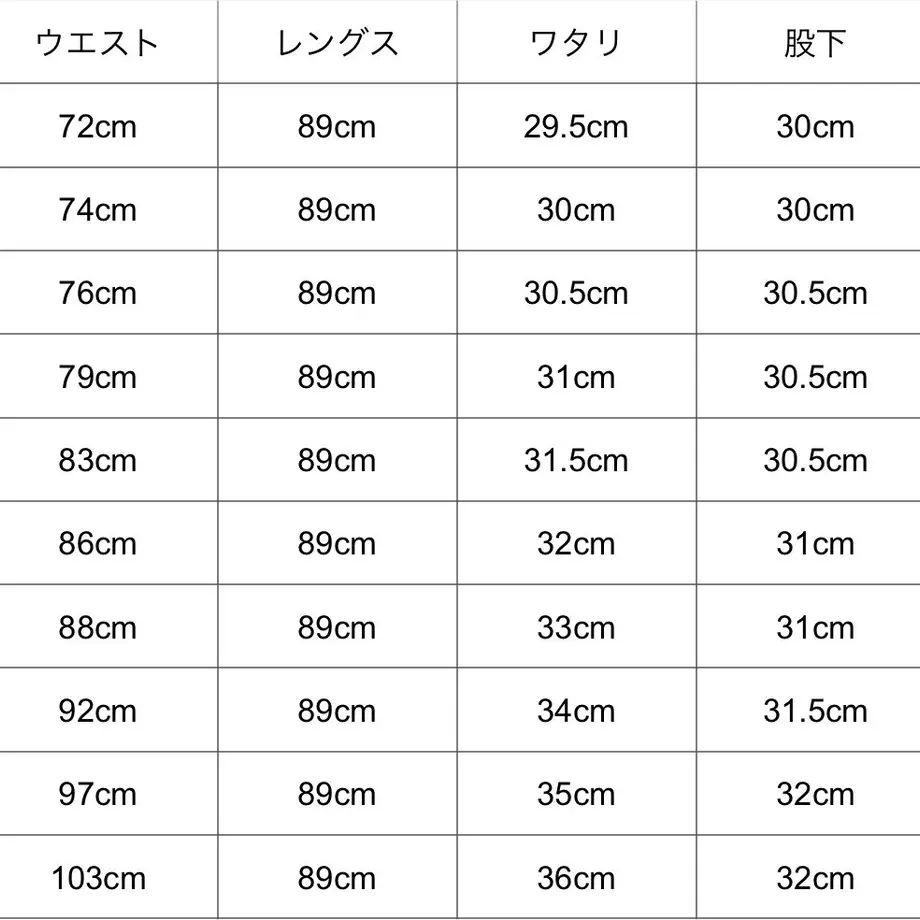 | ウエスト | レングス | ワタリ | 股下 |
|---|---|---|---|
| 72cm | 89cm | 29.5cm | 30cm |
| 74cm | 89cm | 30cm | 30cm |
| 76cm | 89cm | 30.5cm | 30.5cm |
| 79cm | 89cm | 31cm | 30.5cm |
| 83cm | 89cm | 31.5cm | 30.5cm |
| 86cm | 89cm | 32cm | 31cm |
| 88cm | 89cm | 33cm | 31cm |
| 92cm | 89cm | 34cm | 31.5cm |
| 97cm | 89cm | 35cm | 32cm |
| 103cm | 89cm | 36cm | 32cm |